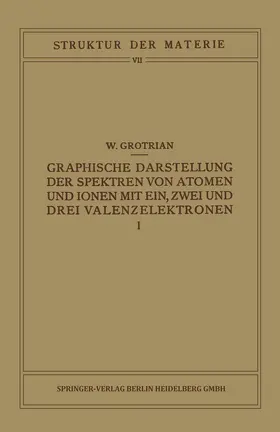 STRUKTUR DER MATERIE

VII

W. GROTRIAN

GRAPHISCHE DARSTELLUNG DER SPEKTREN VON ATOMEN UND IONEN MIT EIN, ZWEI UND DREI VALENZELEKTRONEN

I

SPRINGER-VERLAG BERLIN HEIDELBERG GMBH